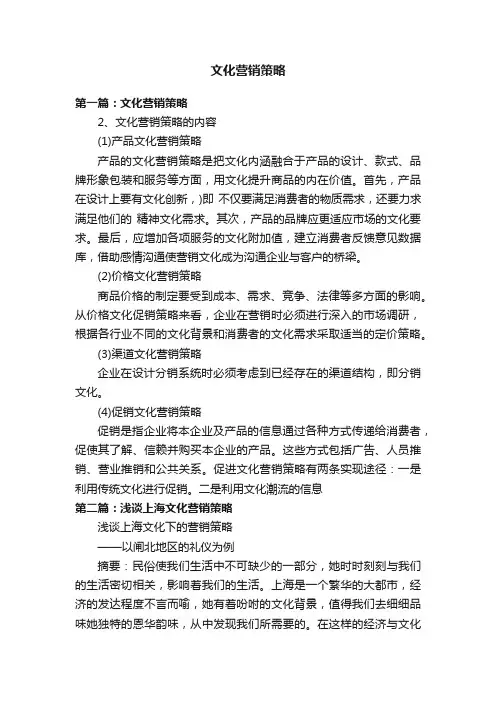 文化营销策略

第一篇：文化营销策略

2、文化营销策略的内容

(1)产品文化营销策略

产品的文化营销策略是把文化内涵融合于产品的设计、款式、品牌形象包装和服务等方面，用文化提升商品的内在价值。首先，产品在设计上要有文化创新，)即 不仅要满足消费者的物质需求，还要力求满足他们的 精神文化需求。其次，产品的品牌应更适应市场的文化要求。最后，应增加各项服务的文化附加值，建立消费者反馈意见数据库，借助感情沟通使营销文化成为沟通企业与客户的桥梁。

(2)价格文化营销策略

商品价格的制定要受到成本、需求、竞争、法律等多方面的影响。从价格文化促销策略来看，企业在营销时必须进行深入的市场调研，根据各行业不同的文化背景和消费者的文化需求采取适当的定价策略。

(3)渠道文化营销策略

企业在设计分销系统时必须考虑到已经存在的渠道结构，即分销文化。

(4)促销文化营销策略

促销是指企业将本企业及产品的信息通过各种方式传递给消费者，促使其了解、信赖并购买本企业的产品。这些方式包括广告、人员推销、营业推销和公共关系。促进文化营销策略有两条实现途径：一是利用传统文化进行促销。二是利用文化潮流的信息

第二篇：浅谈上海文化营销策略

浅谈上海文化下的营销策略

——以闸北地区的礼仪为例

摘要：民俗使我们生活中不可缺少的一部分，她时时刻刻与我们的生活密切相关，影响着我们的生活。上海是一个繁华的大都市，经济的发达程度不言而喻，她有着吩咐的文化背景，值得我们去细细品味她独特的恩华韵味，从中发现我们所需要的。在这样的经济与文化